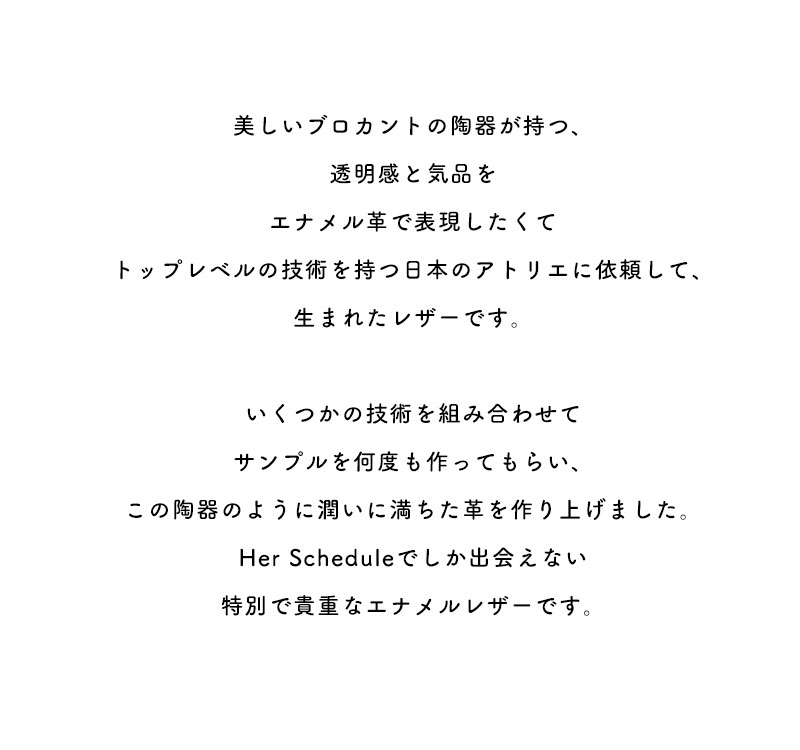 美しいブロカントの陶器が持つ、
透明感と気品を
エナメル革で表現したくて
トップレベルの技術を持つ日本のアトリエに依頼して、
生まれたレザーです。

いくつかの技術を組み合わせて
サンプルを何度も作ってもらい、
この陶器のように潤いに満ちた革を作り上げました。
Her Scheduleでしか出会えない
特別で貴重なエナメルレザーです。